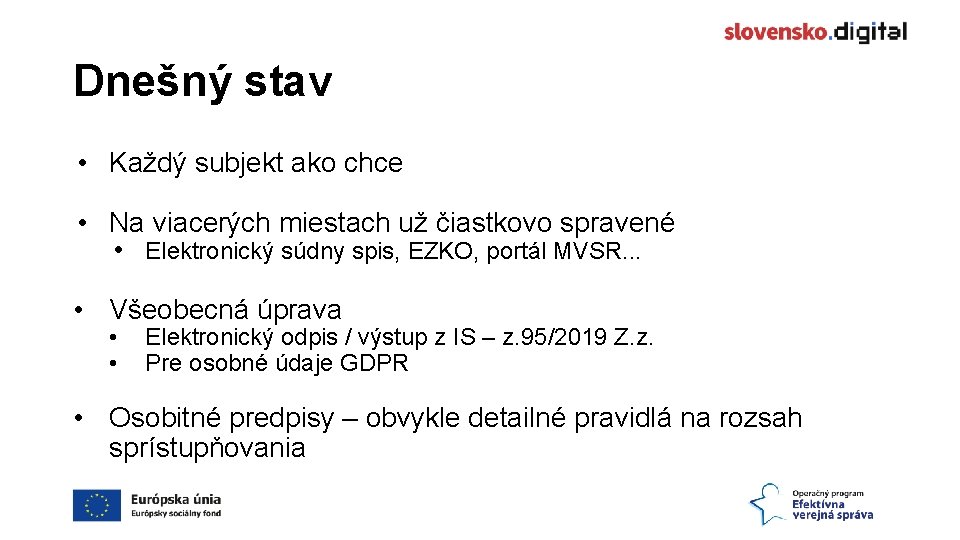 slovensko.digital

Dnešný stav

• Každý subjekt ako chce

• Na viacerých miestach už čiastkovo spravené
• Elektronický súdny spis, EZKO, portál MVSR...

• Všeobecná úprava
• Elektronický odpis / výstup z IS – z.95/2019 Z.z.
• Pre osobné údaje GDPR

• Osobitné predpisy – obvykle detailné pravidlá na rozsah sprístupňovania

Európska únia
Európsky sociálny fond

Operačný program
Efektívna
verejná správa